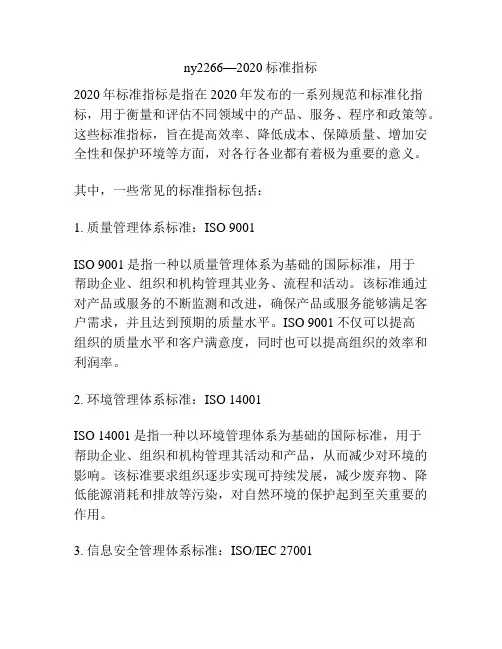 ny2266—2020 标准指标

2020 年标准指标是指在 2020 年发布的一系列规范和标准化指标，用于衡量和评估不同领域中的产品、服务、程序和政策等。这些标准指标，旨在提高效率、降低成本、保障质量、增加安全性和保护环境等方面，对各行各业都有着极为重要的意义。

其中，一些常见的标准指标包括：

1. 质量管理体系标准：ISO 9001

ISO 9001 是指一种以质量管理体系为基础的国际标准，用于帮助企业、组织和机构管理其业务、流程和活动。该标准通过对产品或服务的不断监测和改进，确保产品或服务能够满足客户需求，并且达到预期的质量水平。ISO 9001 不仅可以提高组织的质量水平和客户满意度，同时也可以提高组织的效率和利润率。

2. 环境管理体系标准：ISO 14001

ISO 14001 是指一种以环境管理体系为基础的国际标准，用于帮助企业、组织和机构管理其活动和产品，从而减少对环境的影响。该标准要求组织逐步实现可持续发展，减少废弃物、降低能源消耗和排放等污染，对自然环境的保护起到至关重要的作用。

3. 信息安全管理体系标准：ISO/IEC 27001